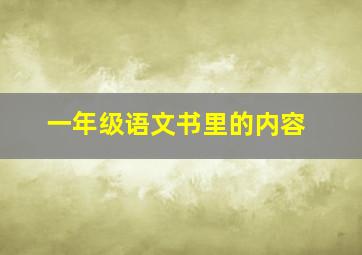 一年级语文书里的内容